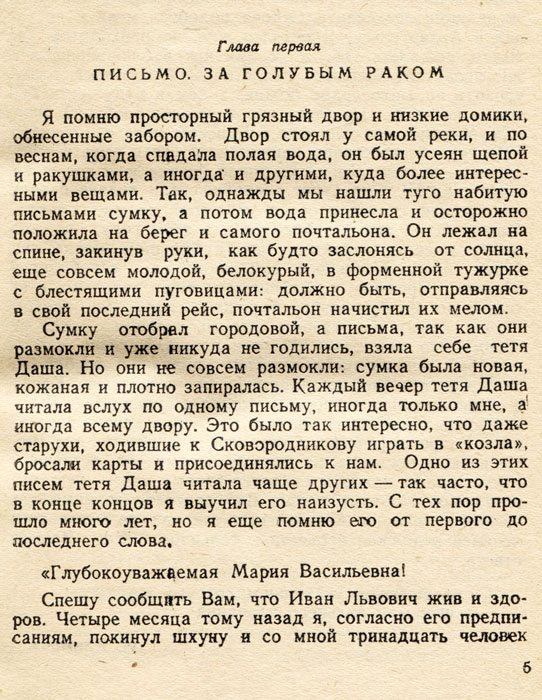 Глава первая

ПИСЬМО. ЗА ГОЛУБЫМ РАКОМ

Я помню просторный грязный двор и низкие домики, обнесенные забором. Двор стоял у самой реки, и по веснам, когда спадала полая вода, он был усеян щепой и ракушками, а иногда и другими, куда более интересными вещами. Так, однажды мы нашли туго набитую письмами сумку, а потом вода принесла и осторожно положила на берег и самого почтальона. Он лежал на спине, закинув руки, как будто заслонясь от солнца, еще совсем молодой, белокурый, в форменной тужурке с блестящими пуговицами: должно быть, отправляясь в свой последний рейс, почтальон начистил их мелом.

Сумку отобрал городовой, а письма, так как они размокли и уже никуда не годились, взяла себе тетя Даша. Но они не совсем размокли: сумка была новая, кожаная и плотно запиралась. Каждый вечер тетя Даша читала вслух по одному письму, иногда только мне, а иногда всему двору. Это было так интересно, что даже старухи, ходившие к Сковородникову играть в «козла», бросали карты и присоединялись к нам. Одно из этих писем тетя Даша читала чаще других — так часто, что в конце концов я выучил его наизусть. С тех пор прошло много лет, но я еще помню его от первого до последнего слова.

«Глубокоуважаемая Мария Васильевна!

Спешу сообщить Вам, что Иван Львович жив и здоров. Четыре месяца тому назад я, согласно его предписаниям, покинул шхуну и со мной тринадцать человек

5